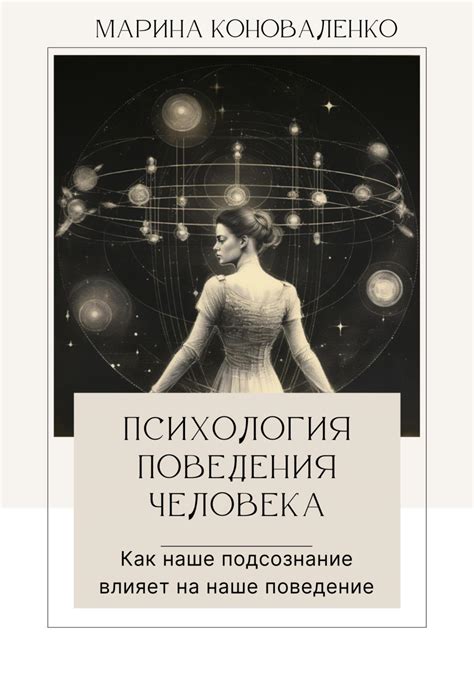 МАРИНА КОНОВАЛЕНКО

ПСИХОЛОГИЯ ПОВЕДЕНИЯ ЧЕЛОВЕКА

Как наше подсознание влияет на наше поведение